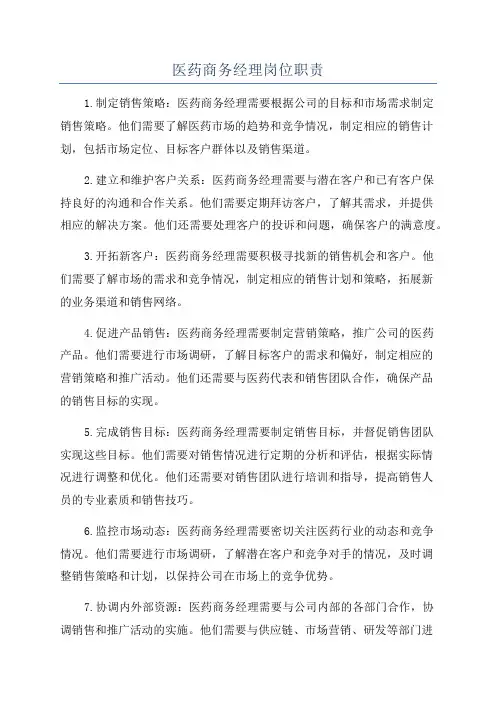 医药商务经理岗位职责

1.制定销售策略：医药商务经理需要根据公司的目标和市场需求制定销售策略。他们需要了解医药市场的趋势和竞争情况，制定相应的销售计划，包括市场定位、目标客户群体以及销售渠道。

2.建立和维护客户关系：医药商务经理需要与潜在客户和已有客户保持良好的沟通和合作关系。他们需要定期拜访客户，了解其需求，并提供相应的解决方案。他们还需要处理客户的投诉和问题，确保客户的满意度。

3.开拓新客户：医药商务经理需要积极寻找新的销售机会和客户。他们需要了解市场的需求和竞争情况，制定相应的销售计划和策略，拓展新的业务渠道和销售网络。

4.促进产品销售：医药商务经理需要制定营销策略，推广公司的医药产品。他们需要进行市场调研，了解目标客户的需求和偏好，制定相应的营销策略和推广活动。他们还需要与医药代表和销售团队合作，确保产品的销售目标的实现。

5.完成销售目标：医药商务经理需要制定销售目标，并督促销售团队实现这些目标。他们需要对销售情况进行定期的分析和评估，根据实际情况进行调整和优化。他们还需要对销售团队进行培训和指导，提高销售人员的专业素质和销售技巧。

6.监控市场动态：医药商务经理需要密切关注医药行业的动态和竞争情况。他们需要进行市场调研，了解潜在客户和竞争对手的情况，及时调整销售策略和计划，以保持公司在市场上的竞争优势。

7.协调内外部资源：医药商务经理需要与公司内部的各部门合作，协调销售和推广活动的实施。他们需要与供应链、市场营销、研发等部门进